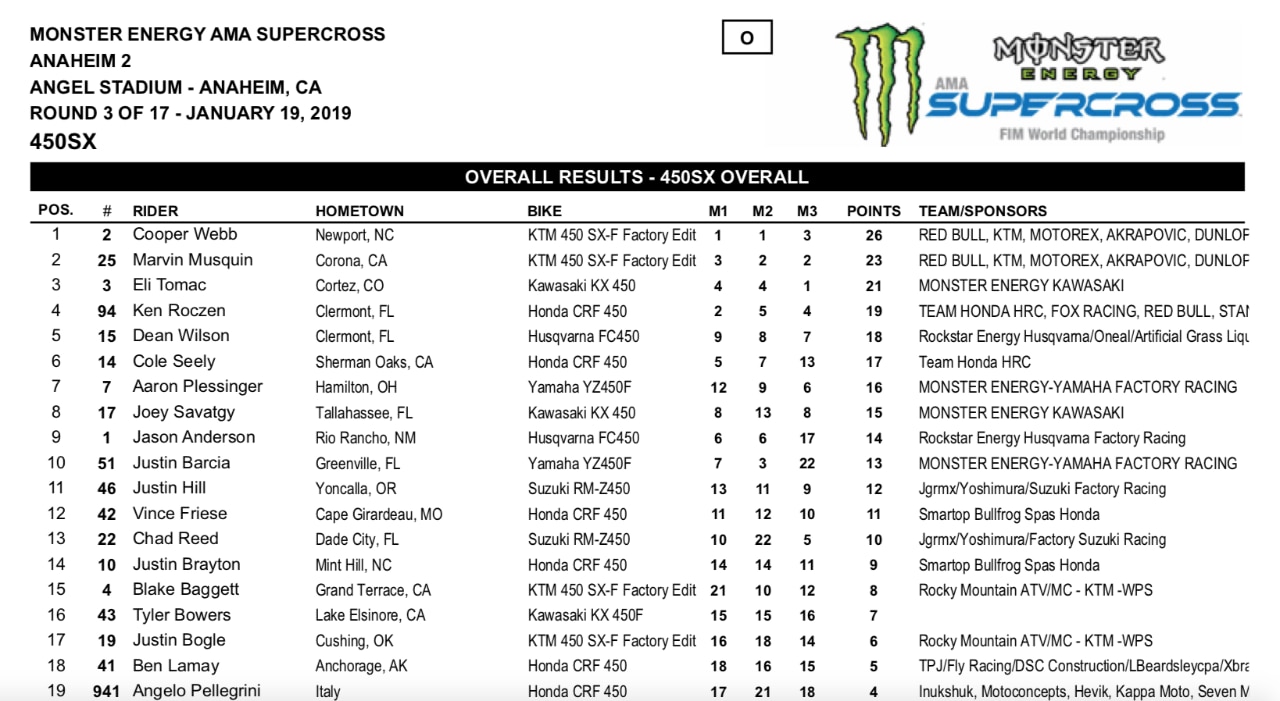 MONSTER ENERGY AMA SUPERCROSS
ANAHEIM 2
ANGEL STADIUM - ANAHEIM, CA
ROUND 3 OF 17 - JANUARY 19, 2019
450SX

O

MONSTER ENERGY
AMA SUPERCROSS
FIM World Championship

OVERALL RESULTS - 450SX OVERALL

| POS. | # | RIDER | HOMETOWN | BIKE | M1 | M2 | M3 | POINTS | TEAM/SPONSORS |
|---|---|---|---|---|---|---|---|---|---|
| 1 | 2 | Cooper Webb | Newport, NC | KTM 450 SX-F Factory Edit | 1 | 1 | 3 | 26 | RED BULL, KTM, MOTOREX, AKRAPOVIC, DUNLOF |
| 2 | 25 | Marvin Musquin | Corona, CA | KTM 450 SX-F Factory Edit | 3 | 2 | 2 | 23 | RED BULL, KTM, MOTOREX, AKRAPOVIC, DUNLOF |
| 3 | 3 | Eli Tomac | Cortez, CO | Kawasaki KX 450 | 4 | 4 | 1 | 21 | MONSTER ENERGY KAWASAKI |
| 4 | 94 | Ken Roczen | Clermont, FL | Honda CRF 450 | 2 | 5 | 4 | 19 | TEAM HONDA HRC, FOX RACING, RED BULL, STAI |
| 5 | 15 | Dean Wilson | Clermont, FL | Husqvarna FC450 | 9 | 8 | 7 | 18 | Rockstar Energy Husqvarna/Oneal/Artificial Grass Liqu |
| 6 | 14 | Cole Seely | Sherman Oaks, CA | Honda CRF 450 | 5 | 7 | 13 | 17 | Team Honda HRC |
| 7 | 7 | Aaron Plessinger | Hamilton, OH | Yamaha YZ450F | 12 | 9 | 6 | 16 | MONSTER ENERGY-YAMAHA FACTORY RACING |
| 8 | 17 | Joey Savatgy | Tallahassee, FL | Kawasaki KX 450 | 8 | 13 | 8 | 15 | MONSTER ENERGY KAWASAKI |
| 9 | 1 | Jason Anderson | Rio Rancho, NM | Husqvarna FC450 | 6 | 6 | 17 | 14 | Rockstar Energy Husqvarna Factory Racing |
| 10 | 51 | Justin Barcia | Greenville, FL | Yamaha YZ450F | 7 | 3 | 22 | 13 | MONSTER ENERGY-YAMAHA FACTORY RACING |
| 11 | 46 | Justin Hill | Yoncalla, OR | Suzuki RM-Z450 | 13 | 11 | 9 | 12 | Jgrmx/Yoshimura/Suzuki Factory Racing |
| 12 | 42 | Vince Friese | Cape Girardeau, MO | Honda CRF 450 | 11 | 12 | 10 | 11 | Smartop Bullfrog Spas Honda |
| 13 | 22 | Chad Reed | Dade City, FL | Suzuki RM-Z450 | 10 | 22 | 5 | 10 | Jgrmx/Yoshimura/Factory Suzuki Racing |
| 14 | 10 | Justin Brayton | Mint Hill, NC | Honda CRF 450 | 14 | 14 | 11 | 9 | Smartop Bullfrog Spas Honda |
| 15 | 4 | Blake Baggett | Grand Terrace, CA | KTM 450 SX-F Factory Edit | 21 | 10 | 12 | 8 | Rocky Mountain ATV/MC - KTM -WPS |
| 16 | 43 | Tyler Bowers | Lake Elsinore, CA | Kawasaki KX 450F | 15 | 15 | 16 | 7 | |
| 17 | 19 | Justin Bogle | Cushing, OK | KTM 450 SX-F Factory Edit | 16 | 18 | 14 | 6 | Rocky Mountain ATV/MC - KTM -WPS |
| 18 | 41 | Ben Lamay | Anchorage, AK | Honda CRF 450 | 18 | 16 | 15 | 5 | TPJ/Fly Racing/DSC Construction/LBeardsleycpa/Xbra |
| 19 | 941 | Angelo Pellegrini | Italy | Honda CRF 450 | 17 | 21 | 18 | 4 | Inukshuk, Motoconcepts, Hevik, Kappa Moto, Seven M |